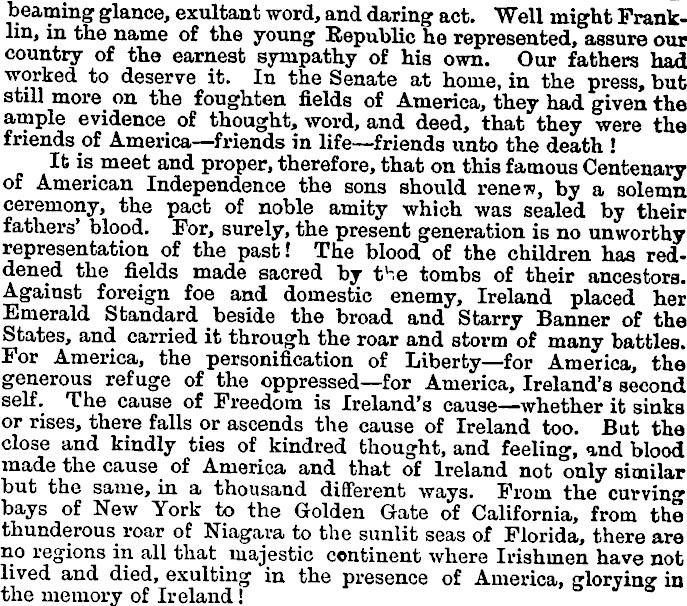 beaming glance, exultant word, and daring act. Well might Franklin, in the name of the young Republic he represented, assure our country of the earnest sympathy of his own. Our fathers had worked to deserve it. In the Senate at home, in the press, but still more on the foughten fields of America, they had given the ample evidence of thought, word, and deed, that they were the friends of America—friends in life—friends unto the death!

It is meet and proper, therefore, that on this famous Centenary of American Independence the sons should renew, by a solemn ceremony, the pact of noble amity which was sealed by their fathers' blood. For, surely, the present generation is no unworthy representation of the past! The blood of the children has reddened the fields made sacred by the tombs of their ancestors. Against foreign foe and domestic enemy, Ireland placed her Emerald Standard beside the broad and Starry Banner of the States, and carried it through the roar and storm of many battles. For America, the personification of Liberty—for America, the generous refuge of the oppressed—for America, Ireland's second self. The cause of Freedom is Ireland's cause—whether it sinks or rises, there falls or ascends the cause of Ireland too. But the close and kindly ties of kindred thought, and feeling, and blood made the cause of America and that of Ireland not only similar but the same, in a thousand different ways. From the curving bays of New York to the Golden Gate of California, from the thunderous roar of Niagara to the sunlit seas of Florida, there are no regions in all that majestic continent where Irishmen have not lived and died, exulting in the presence of America, glorying in the memory of Ireland!